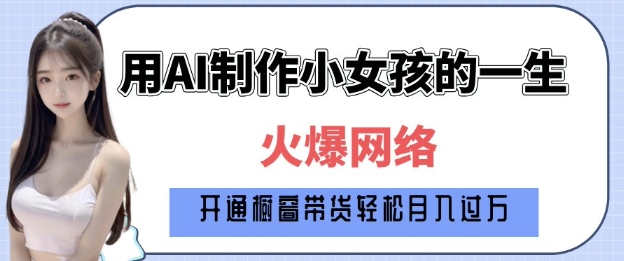 用AI制作小女孩的一生

火爆网络

开通橱窗带货轻松月入过万